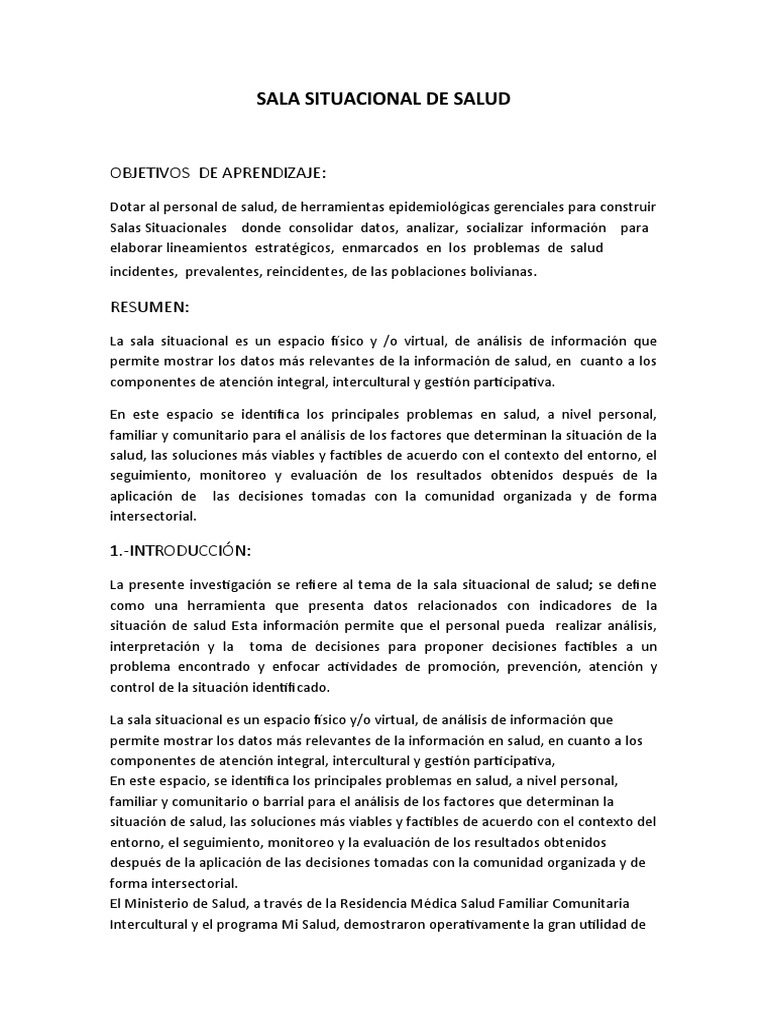 SALA SITUACIONAL DE SALUD

OBJETIVOS DE APRENDIZAJE:

Dotar al personal de salud, de herramientas epidemiológicas gerenciales para construir Salas Situacionales donde consolidar datos, analizar, socializar información para elaborar lineamientos estratégicos, enmarcados en los problemas de salud incidentes, prevalentes, reincidentes, de las poblaciones bolivianas.

RESUMEN:

La sala situacional es un espacio físico y /o virtual, de análisis de información que permite mostrar los datos más relevantes de la información de salud, en cuanto a los componentes de atención integral, intercultural y gestión participativa.

En este espacio se identifica los principales problemas en salud, a nivel personal, familiar y comunitario para el análisis de los factores que determinan la situación de la salud, las soluciones más viables y factibles de acuerdo con el contexto del entorno, el seguimiento, monitoreo y evaluación de los resultados obtenidos después de la aplicación de las decisiones tomadas con la comunidad organizada y de forma intersectorial.

1.-INTRODUCCIÓN:

La presente investigación se refiere al tema de la sala situacional de salud; se define como una herramienta que presenta datos relacionados con indicadores de la situación de salud Esta información permite que el personal pueda realizar análisis, interpretación y la toma de decisiones para proponer decisiones factibles a un problema encontrado y enfocar actividades de promoción, prevención, atención y control de la situación identificado.

La sala situacional es un espacio físico y/o virtual, de análisis de información que permite mostrar los datos más relevantes de la información en salud, en cuanto a los componentes de atención integral, intercultural y gestión participativa,
En este espacio, se identifica los principales problemas en salud, a nivel personal, familiar y comunitario o barrial para el análisis de los factores que determinan la situación de salud, las soluciones más viables y factibles de acuerdo con el contexto del entorno, el seguimiento, monitoreo y la evaluación de los resultados obtenidos después de la aplicación de las decisiones tomadas con la comunidad organizada y de forma intersectorial.
El Ministerio de Salud, a través de la Residencia Médica Salud Familiar Comunitaria Intercultural y el programa Mi Salud, demostraron operativamente la gran utilidad de